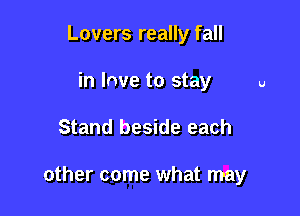 Lovers really fall

in love to stay

Stand beside each

other come what may